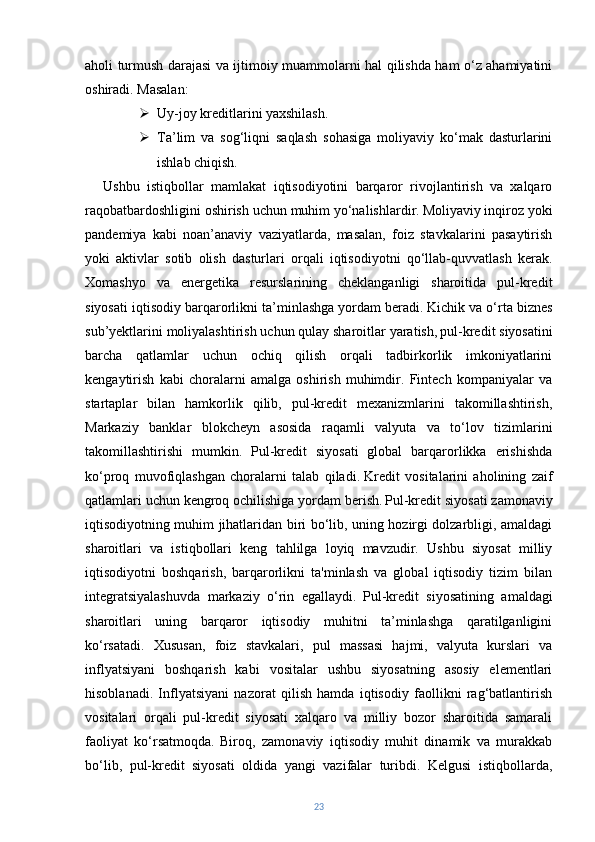 aholi turmush darajasi va ijtimoiy muammolarni hal qilishda ham o‘z ahamiyatini oshiradi. Masalan:

➢ Uy-joy kreditlarini yaxshilash.

➢ Ta’lim va sog‘liqni saqlash sohasiga moliyaviy ko‘mak dasturlarini ishlab chiqish.

Ushbu istiqbollar mamlakat iqtisodiyotini barqaror rivojlantirish va xalqaro raqobatbardoshligini oshirish uchun muhim yo‘nalishlardir. Moliyaviy inqiroz yoki pandemiya kabi noan’anaviy vaziyatlarda, masalan, foiz stavkalarini pasaytirish yoki aktivlar sotib olish dasturlari orqali iqtisodiyotni qo‘llab-quvvatlash kerak. Xomashyo va energetika resurslarining cheklanganligi sharoitida pul-kredit siyosati iqtisodiy barqarorlikni ta’minlashga yordam beradi. Kichik va o‘rta biznes sub’yektlarini moliyalashtirish uchun qulay sharoitlar yaratish, pul-kredit siyosatini barcha qatlamlar uchun ochiq qilish orqali tadbirkorlik imkoniyatlarini kengaytirish kabi choralarni amalga oshirish muhimdir. Fintech kompaniyalar va startaplar bilan hamkorlik qilib, pul-kredit mexanizmlarini takomillashtirish, Markaziy banklar blokcheyn asosida raqamli valyuta va to‘lov tizimlarini takomillashtirishi mumkin. Pul-kredit siyosati global barqarorlikka erishishda ko‘proq muvofiqlashgan choralarni talab qiladi. Kredit vositalarini aholining zaif qatlamlari uchun kengroq ochilishiga yordam berish. Pul-kredit siyosati zamonaviy iqtisodiyotning muhim jihatlaridan biri bo‘lib, uning hozirgi dolzarbligi, amaldagi sharoitlari va istiqbollari keng tahlilga loyiq mavzudir. Ushbu siyosat milliy iqtisodiyotni boshqarish, barqarorlikni ta'minlash va global iqtisodiy tizim bilan integratsiyalashuvda markaziy o‘rin egallaydi. Pul-kredit siyosatining amaldagi sharoitlari uning barqaror iqtisodiy muhitni ta’minlashga qaratilganligini ko‘rsatadi. Xususan, foiz stavkalari, pul massasi hajmi, valyuta kurslari va inflyatsiyani boshqarish kabi vositalar ushbu siyosatning asosiy elementlari hisoblanadi. Inflyatsiyani nazorat qilish hamda iqtisodiy faollikni rag‘batlantirish vositalari orqali pul-kredit siyosati xalqaro va milliy bozor sharoitida samarali faoliyat ko‘rsatmoqda. Biroq, zamonaviy iqtisodiy muhit dinamik va murakkab bo‘lib, pul-kredit siyosati oldida yangi vazifalar turibdi. Kelgusi istiqbollarda,

23